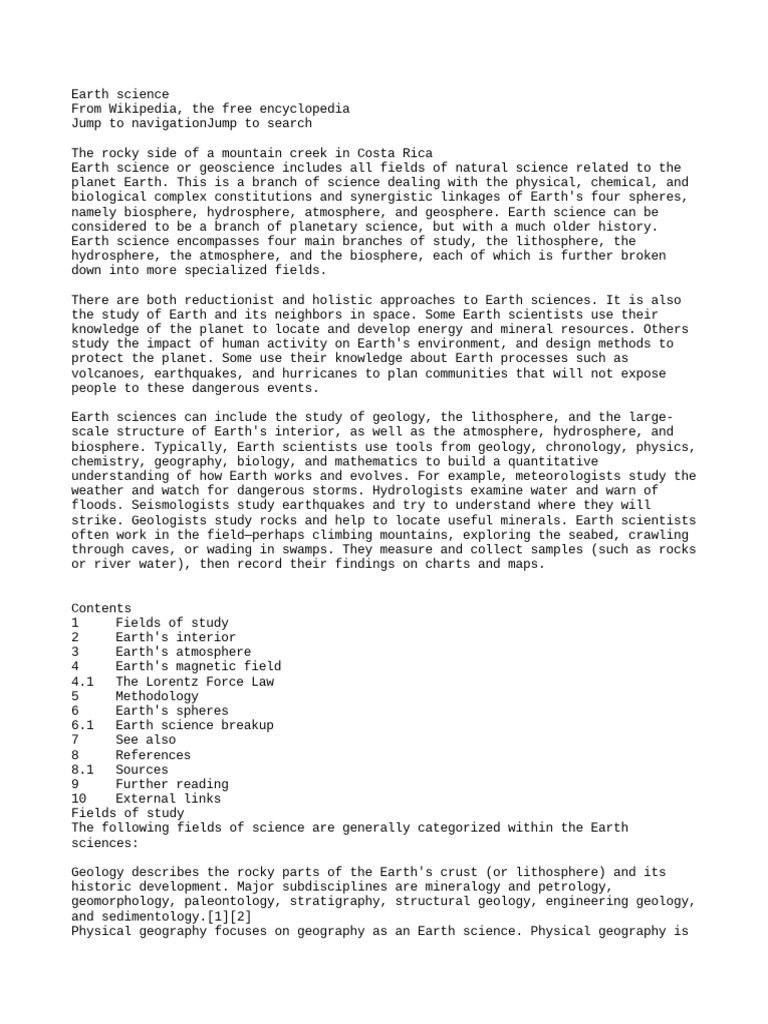 Earth science
From Wikipedia, the free encyclopedia
Jump to navigationJump to search

The rocky side of a mountain creek in Costa Rica
Earth science or geoscience includes all fields of natural science related to the planet Earth. This is a branch of science dealing with the physical, chemical, and biological complex constitutions and synergistic linkages of Earth's four spheres, namely biosphere, hydrosphere, atmosphere, and geosphere. Earth science can be considered to be a branch of planetary science, but with a much older history. Earth science encompasses four main branches of study, the lithosphere, the hydrosphere, the atmosphere, and the biosphere, each of which is further broken down into more specialized fields.

There are both reductionist and holistic approaches to Earth sciences. It is also the study of Earth and its neighbors in space. Some Earth scientists use their knowledge of the planet to locate and develop energy and mineral resources. Others study the impact of human activity on Earth's environment, and design methods to protect the planet. Some use their knowledge about Earth processes such as volcanoes, earthquakes, and hurricanes to plan communities that will not expose people to these dangerous events.

Earth sciences can include the study of geology, the lithosphere, and the large-scale structure of Earth's interior, as well as the atmosphere, hydrosphere, and biosphere. Typically, Earth scientists use tools from geology, chronology, physics, chemistry, geography, biology, and mathematics to build a quantitative understanding of how Earth works and evolves. For example, meteorologists study the weather and watch for dangerous storms. Hydrologists examine water and warn of floods. Seismologists study earthquakes and try to understand where they will strike. Geologists study rocks and help to locate useful minerals. Earth scientists often work in the field—perhaps climbing mountains, exploring the seabed, crawling through caves, or wading in swamps. They measure and collect samples (such as rocks or river water), then record their findings on charts and maps.

Contents
1 Fields of study
2 Earth's interior
3 Earth's atmosphere
4 Earth's magnetic field
4.1 The Lorentz Force Law
5 Methodology
6 Earth's spheres
6.1 Earth science breakup
7 See also
8 References
8.1 Sources
9 Further reading
10 External links
Fields of study
The following fields of science are generally categorized within the Earth sciences:

Geology describes the rocky parts of the Earth's crust (or lithosphere) and its historic development. Major subdisciplines are mineralogy and petrology, geomorphology, paleontology, stratigraphy, structural geology, engineering geology, and sedimentology.[1][2]
Physical geography focuses on geography as an Earth science. Physical geography is